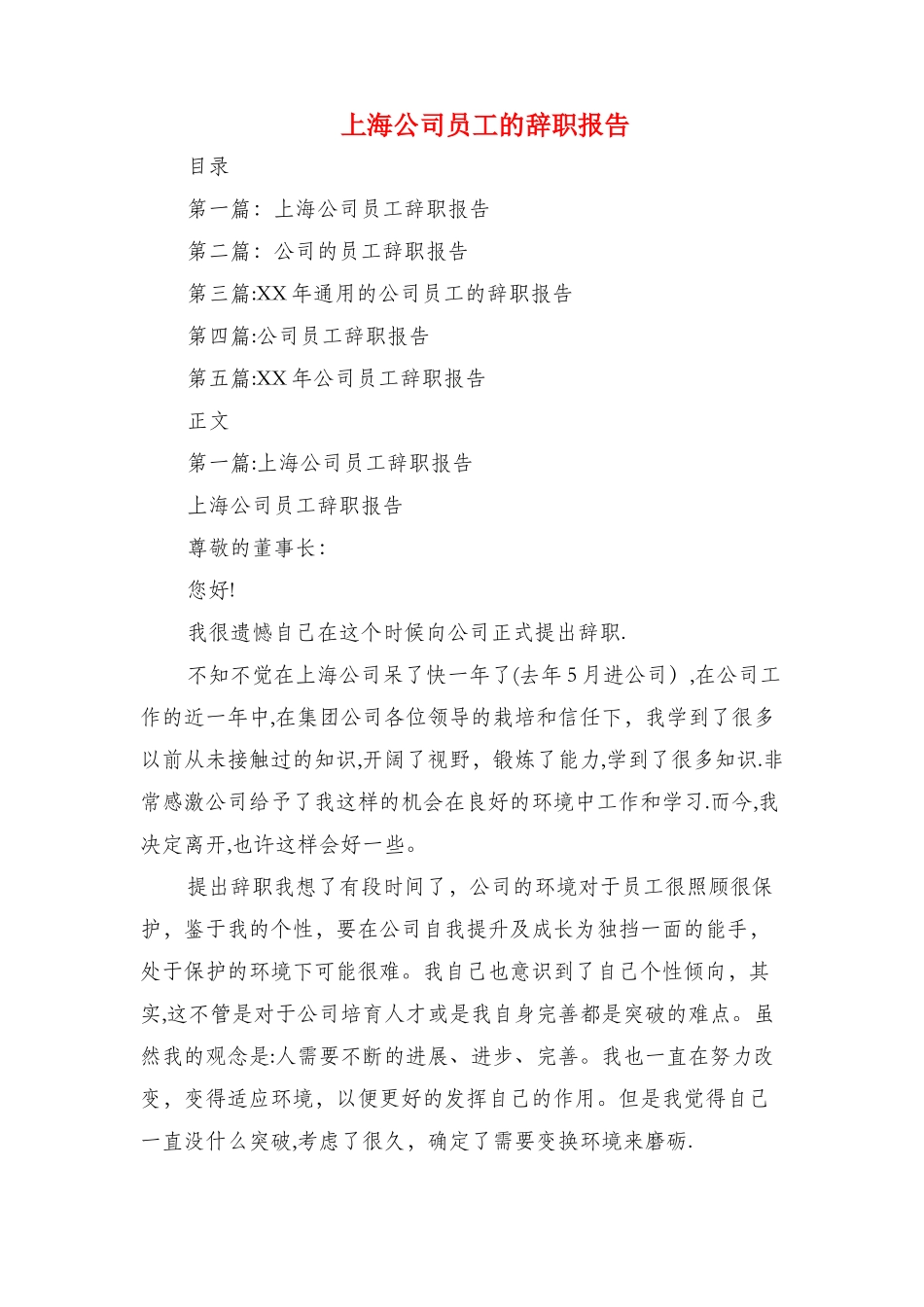 上海公司员工的辞职报告

目录

第一篇：上海公司员工辞职报告

第二篇：公司的员工辞职报告

第三篇:XX 年通用的公司员工的辞职报告

第四篇:公司员工辞职报告

第五篇:XX 年公司员工辞职报告

正文

第一篇:上海公司员工辞职报告

上海公司员工辞职报告

尊敬的董事长：

您好!

我很遗憾自己在这个时候向公司正式提出辞职.

不知不觉在上海公司呆了快一年了(去年 5 月进公司）,在公司工作的近一年中,在集团公司各位领导的栽培和信任下，我学到了很多以前从未接触过的知识,开阔了视野，锻炼了能力,学到了很多知识.非常感激公司给予了我这样的机会在良好的环境中工作和学习.而今,我决定离开,也许这样会好一些。

提出辞职我想了有段时间了，公司的环境对于员工很照顾很保护，鉴于我的个性，要在公司自我提升及成长为独挡一面的能手，处于保护的环境下可能很难。我自己也意识到了自己个性倾向，其实,这不管是对于公司培育人才或是我自身完善都是突破的难点。虽然我的观念是:人需要不断的进展、进步、完善。我也一直在努力改变，变得适应环境，以便更好的发挥自己的作用。但是我觉得自己一直没什么突破,考虑了很久，确定了需要变换环境来磨砺.